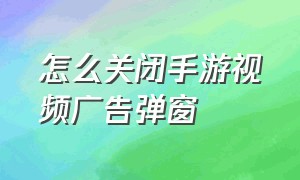 怎么关闭手游视频广告弹窗